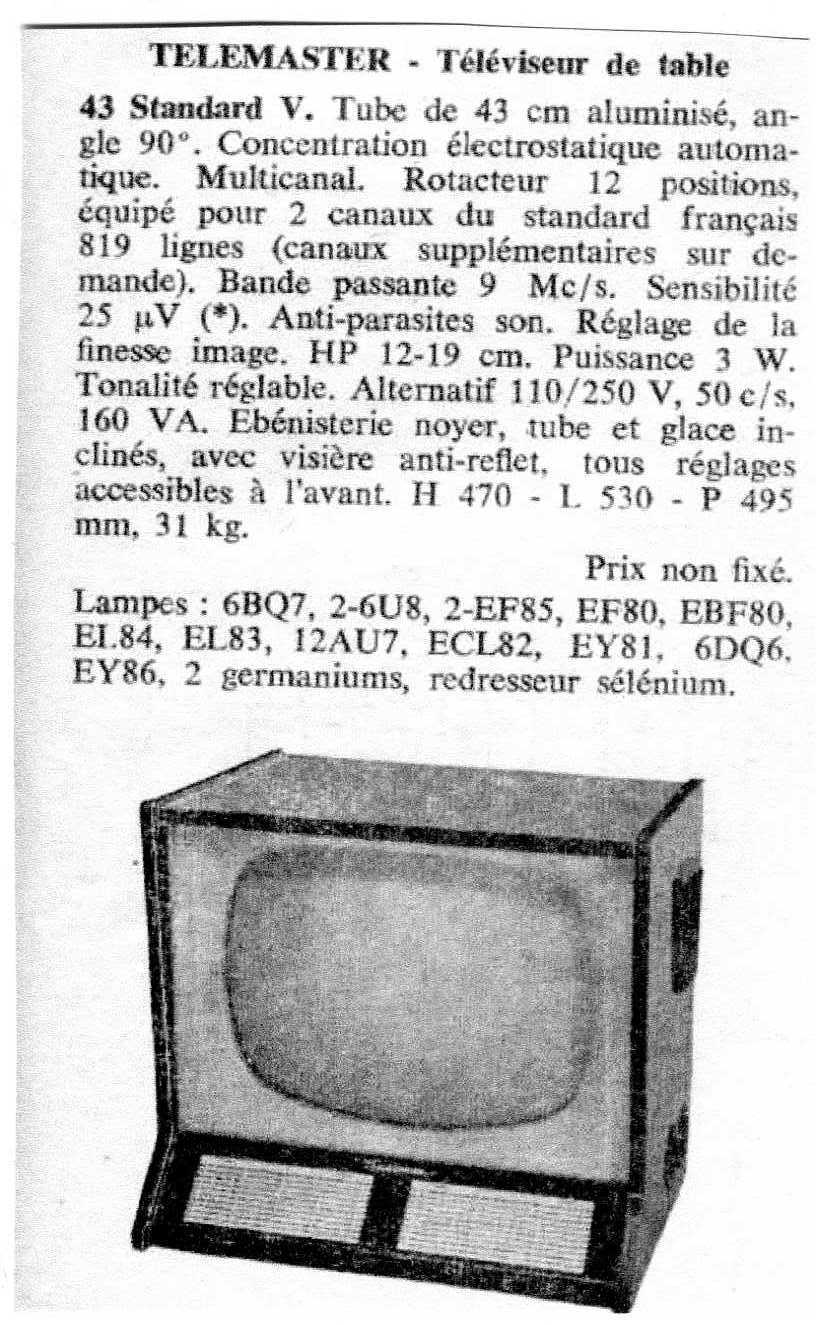 TELEMASTER - Téléviseur de table

43 Standard V. Tube de 43 cm aluminisé, angle 90°. Concentration électrostatique automatique. Multicanal. Rotacteur 12 positions, équipé pour 2 canaux du standard français 819 lignes (canaux supplémentaires sur demande). Bande passante 9 Mc/s. Sensibilité 25 µV (*). Anti-parasites son. Réglage de la finesse image. HP 12-19 cm. Puissance 3 W. Tonalité réglable. Alternatif 110/250 V, 50 c/s, 160 VA. Ebénisterie noyer, tube et glace inclinés, avec visière anti-reflet, tous réglages accessibles à l'avant. H 470 - L 530 - P 495 mm, 31 kg.

Prix non fixé.

Lampes : 6BQ7, 2-6U8, 2-EF85, EF80, EBF80, EL84, EL83, 12AU7, ECL82, EY81, 6DQ6, EY86, 2 germaniums, redresseur sélénium.